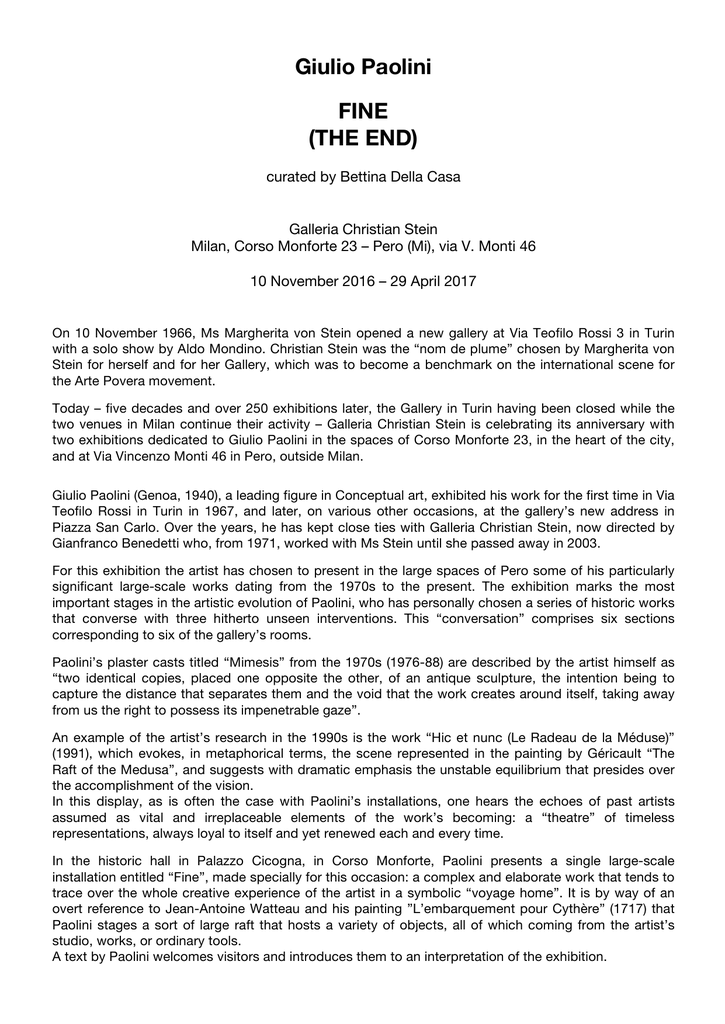 Giulio Paolini

FINE
(THE END)

curated by Bettina Della Casa

Galleria Christian Stein
Milan, Corso Monforte 23 – Pero (Mi), via V. Monti 46

10 November 2016 – 29 April 2017

On 10 November 1966, Ms Margherita von Stein opened a new gallery at Via Teofilo Rossi 3 in Turin with a solo show by Aldo Mondino. Christian Stein was the “nom de plume” chosen by Margherita von Stein for herself and for her Gallery, which was to become a benchmark on the international scene for the Arte Povera movement.

Today – five decades and over 250 exhibitions later, the Gallery in Turin having been closed while the two venues in Milan continue their activity – Galleria Christian Stein is celebrating its anniversary with two exhibitions dedicated to Giulio Paolini in the spaces of Corso Monforte 23, in the heart of the city, and at Via Vincenzo Monti 46 in Pero, outside Milan.

Giulio Paolini (Genoa, 1940), a leading figure in Conceptual art, exhibited his work for the first time in Via Teofilo Rossi in Turin in 1967, and later, on various other occasions, at the gallery’s new address in Piazza San Carlo. Over the years, he has kept close ties with Galleria Christian Stein, now directed by Gianfranco Benedetti who, from 1971, worked with Ms Stein until she passed away in 2003.

For this exhibition the artist has chosen to present in the large spaces of Pero some of his particularly significant large-scale works dating from the 1970s to the present. The exhibition marks the most important stages in the artistic evolution of Paolini, who has personally chosen a series of historic works that converse with three hitherto unseen interventions. This “conversation” comprises six sections corresponding to six of the gallery’s rooms.

Paolini’s plaster casts titled “Mimesis” from the 1970s (1976-88) are described by the artist himself as “two identical copies, placed one opposite the other, of an antique sculpture, the intention being to capture the distance that separates them and the void that the work creates around itself, taking away from us the right to possess its impenetrable gaze”.

An example of the artist’s research in the 1990s is the work “Hic et nunc (Le Radeau de la Méduse)” (1991), which evokes, in metaphorical terms, the scene represented in the painting by Géricault “The Raft of the Medusa”, and suggests with dramatic emphasis the unstable equilibrium that presides over the accomplishment of the vision.
In this display, as is often the case with Paolini’s installations, one hears the echoes of past artists assumed as vital and irreplaceable elements of the work’s becoming: a “theatre” of timeless representations, always loyal to itself and yet renewed each and every time.

In the historic hall in Palazzo Cicogna, in Corso Monforte, Paolini presents a single large-scale installation entitled “Fine”, made specially for this occasion: a complex and elaborate work that tends to trace over the whole creative experience of the artist in a symbolic “voyage home”. It is by way of an overt reference to Jean-Antoine Watteau and his painting ”L’embarquement pour Cythère” (1717) that Paolini stages a sort of large raft that hosts a variety of objects, all of which coming from the artist’s studio, works, or ordinary tools.
A text by Paolini welcomes visitors and introduces them to an interpretation of the exhibition.